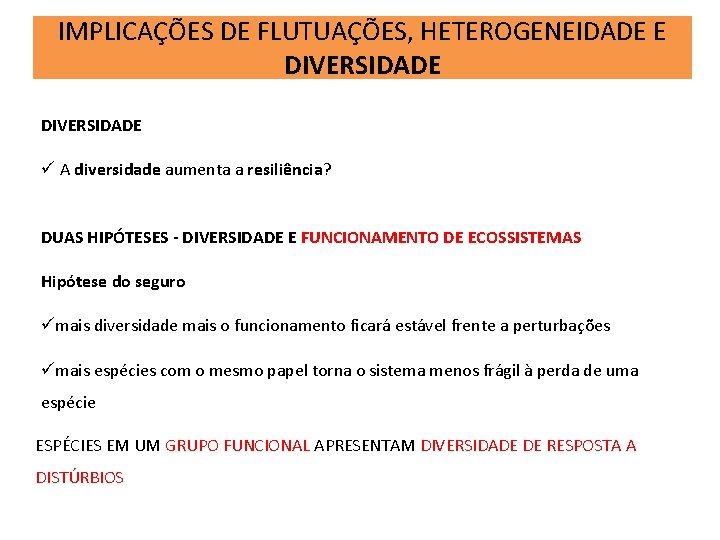 IMPLICAÇÕES DE FLUTUAÇÕES, HETEROGENEIDADE E DIVERSIDADE

DIVERSIDADE

✓ A diversidade aumenta a resiliência?

DUAS HIPÓTESES - DIVERSIDADE E FUNCIONAMENTO DE ECOSSISTEMAS

Hipótese do seguro

✓mais diversidade mais o funcionamento ficará estável frente a perturbações

✓mais espécies com o mesmo papel torna o sistema menos frágil à perda de uma espécie

ESPÉCIES EM UM GRUPO FUNCIONAL APRESENTAM DIVERSIDADE DE RESPOSTA A DISTÚRBIOS